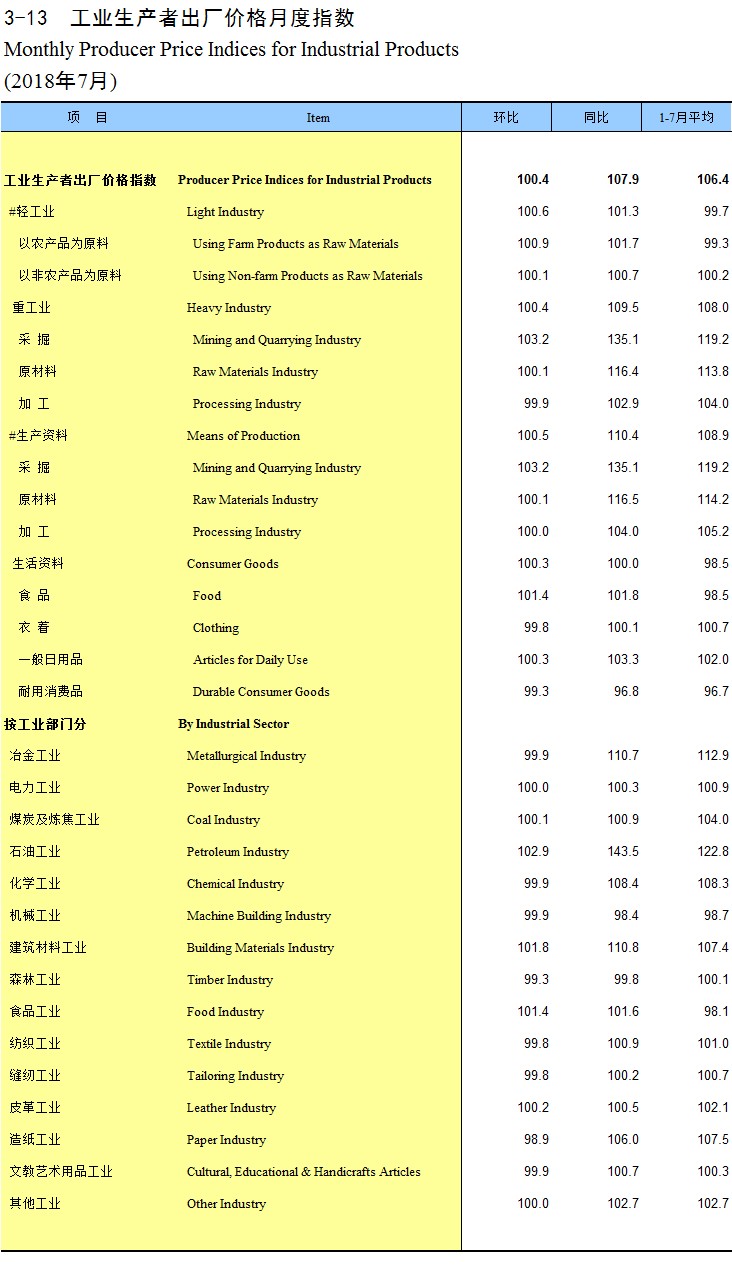 3-13 工业生产者出厂价格月度指数
Monthly Producer Price Indices for Industrial Products
(2018年7月)

| 项 目 | Item | 环比 | 同比 | 1-7月平均 |
|---|---|---|---|---|
| 工业生产者出厂价格指数 | Producer Price Indices for Industrial Products | 100.4 | 107.9 | 106.4 |
| #轻工业 | Light Industry | 100.6 | 101.3 | 99.7 |
| 以农产品为原料 | Using Farm Products as Raw Materials | 100.9 | 101.7 | 99.3 |
| 以非农产品为原料 | Using Non-farm Products as Raw Materials | 100.1 | 100.7 | 100.2 |
| 重工业 | Heavy Industry | 100.4 | 109.5 | 108.0 |
| 采 掘 | Mining and Quarrying Industry | 103.2 | 135.1 | 119.2 |
| 原材料 | Raw Materials Industry | 100.1 | 116.4 | 113.8 |
| 加 工 | Processing Industry | 99.9 | 102.9 | 104.0 |
| #生产资料 | Means of Production | 100.5 | 110.4 | 108.9 |
| 采 掘 | Mining and Quarrying Industry | 103.2 | 135.1 | 119.2 |
| 原材料 | Raw Materials Industry | 100.1 | 116.5 | 114.2 |
| 加 工 | Processing Industry | 100.0 | 104.0 | 105.2 |
| 生活资料 | Consumer Goods | 100.3 | 100.0 | 98.5 |
| 食 品 | Food | 101.4 | 101.8 | 98.5 |
| 衣 着 | Clothing | 99.8 | 100.1 | 100.7 |
| 一般日用品 | Articles for Daily Use | 100.3 | 103.3 | 102.0 |
| 耐用消费品 | Durable Consumer Goods | 99.3 | 96.8 | 96.7 |
| 按工业部门分 | By Industrial Sector | | | |
| 冶金工业 | Metallurgical Industry | 99.9 | 110.7 | 112.9 |
| 电力工业 | Power Industry | 100.0 | 100.3 | 100.9 |
| 煤炭及炼焦工业 | Coal Industry | 100.1 | 100.9 | 104.0 |
| 石油工业 | Petroleum Industry | 102.9 | 143.5 | 122.8 |
| 化学工业 | Chemical Industry | 99.9 | 108.4 | 108.3 |
| 机械工业 | Machine Building Industry | 99.9 | 98.4 | 98.7 |
| 建筑材料工业 | Building Materials Industry | 101.8 | 110.8 | 107.4 |
| 森林工业 | Timber Industry | 99.3 | 99.8 | 100.1 |
| 食品工业 | Food Industry | 101.4 | 101.6 | 98.1 |
| 纺织工业 | Textile Industry | 99.8 | 100.9 | 101.0 |
| 缝纫工业 | Tailoring Industry | 99.8 | 100.2 | 100.7 |
| 皮革工业 | Leather Industry | 100.2 | 100.5 | 102.1 |
| 造纸工业 | Paper Industry | 98.9 | 106.0 | 107.5 |
| 文教艺术用品工业 | Cultural, Educational & Handicrafts Articles | 99.9 | 100.7 | 100.3 |
| 其他工业 | Other Industry | 100.0 | 102.7 | 102.7 |